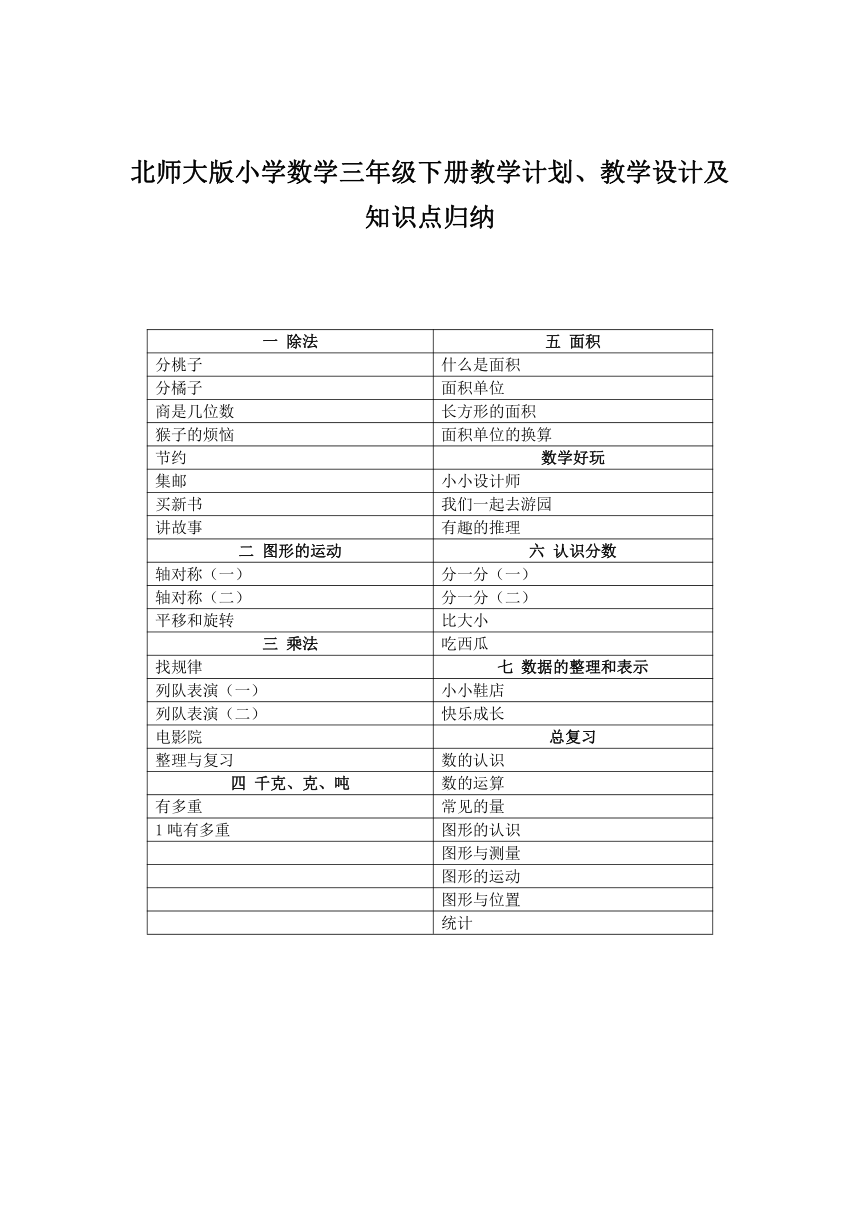 北师大版小学数学三年级下册教学计划、教学设计及知识点归纳

| 一 除法 | 五 面积 |
|---|---|
| 分桃子 | 什么是面积 |
| 分橘子 | 面积单位 |
| 商是几位数 | 长方形的面积 |
| 猴子的烦恼 | 面积单位的换算 |
| 节约 | 数学好玩 |
| 集邮 | 小小设计师 |
| 买新书 | 我们一起去游园 |
| 讲故事 | 有趣的推理 |
| 二 图形的运动 | 六 认识分数 |
| 轴对称（一） | 分一分（一） |
| 轴对称（二） | 分一分（二） |
| 平移和旋转 | 比大小 |
| 三 乘法 | 吃西瓜 |
| 找规律 | 七 数据的整理和表示 |
| 列队表演（一） | 小小鞋店 |
| 列队表演（二） | 快乐成长 |
| 电影院 | 总复习 |
| 整理与复习 | 数的认识 |
| 四 千克、克、吨 | 数的运算 |
| 有多重 | 常见的量 |
| 1 吨有多重 | 图形的认识 |
| | 图形与测量 |
| | 图形的运动 |
| | 图形与位置 |
| | 统计 |